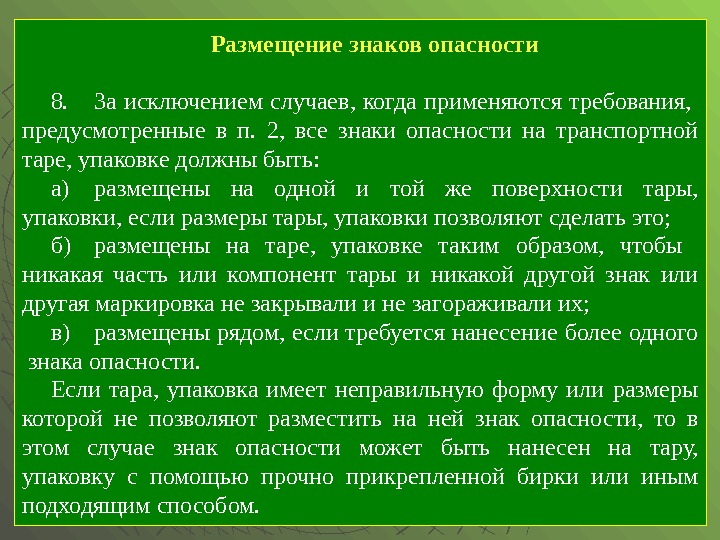 Размещение знаков опасности

8. За исключением случаев, когда применяются требования, предусмотренные в п. 2, все знаки опасности на транспортной таре, упаковке должны быть:

а) размещены на одной и той же поверхности тары, упаковки, если размеры тары, упаковки позволяют сделать это;

б) размещены на таре, упаковке таким образом, чтобы никакая часть или компонент тары и никакой другой знак или другая маркировка не закрывали и не загораживали их;

в) размещены рядом, если требуется нанесение более одного знака опасности.

Если тара, упаковка имеет неправильную форму или размеры которой не позволяют разместить на ней знак опасности, то в этом случае знак опасности может быть нанесен на тару, упаковку с помощью прочно прикрепленной бирки или иным подходящим способом.